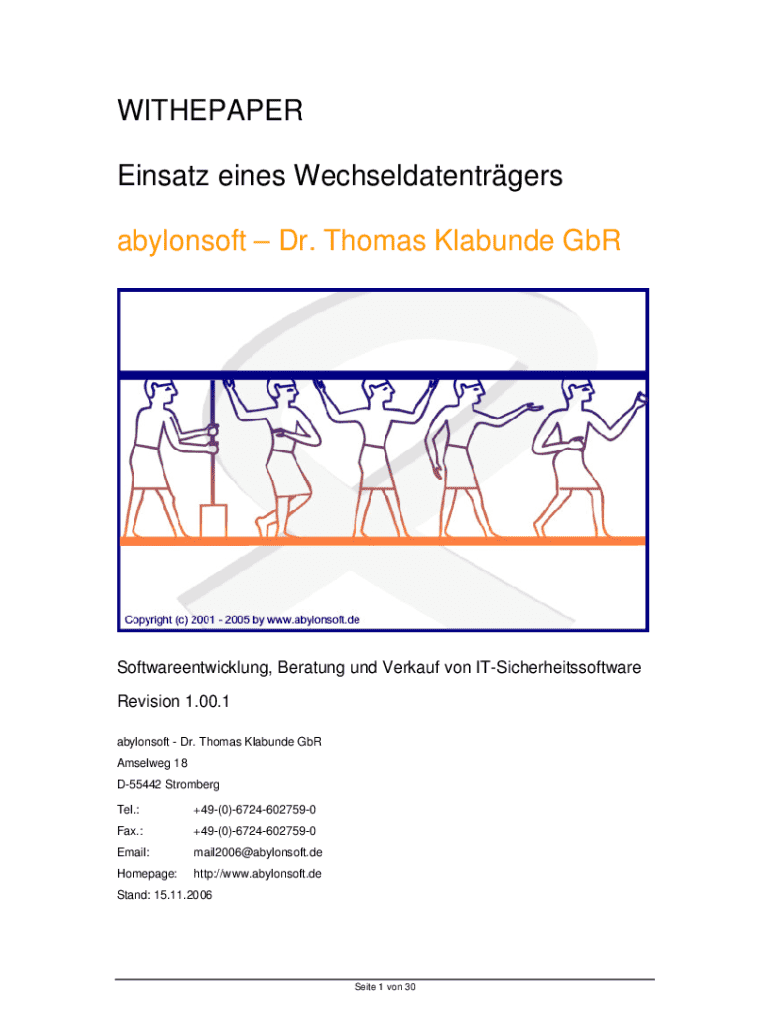 WITHEPAPER

Einsatz eines Wechseldatenträgers

abylonsoft – Dr. Thomas Klabunde GbR

Copyright (c) 2001 - 2005 by www.abylonsoft.de

Softwareentwicklung, Beratung und Verkauf von IT-Sicherheitssoftware

Revision 1.00.1

abylonsoft - Dr. Thomas Klabunde GbR
Amselweg 18
D-55442 Stromberg

Tel.: +49-(0)-6724-602759-0
Fax.: +49-(0)-6724-602759-0
Email: mail2006@abylonsoft.de
Homepage: http://www.abylonsoft.de
Stand: 15.11.2006

Seite 1 von 30